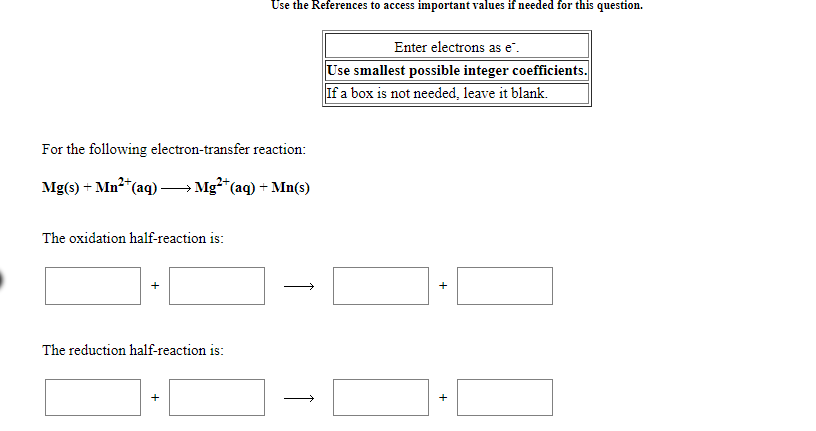 Use the References to access important values if needed for this question.

| Enter electrons as $e^-$. |
|---|
| **Use smallest possible integer coefficients.** |
| If a box is not needed, leave it blank. |

For the following electron-transfer reaction:

$Mg(s) + Mn^{2+}(aq) \longrightarrow Mg^{2+}(aq) + Mn(s)$

The oxidation half-reaction is:

+ $\longrightarrow$ +

The reduction half-reaction is:

+ $\longrightarrow$ +